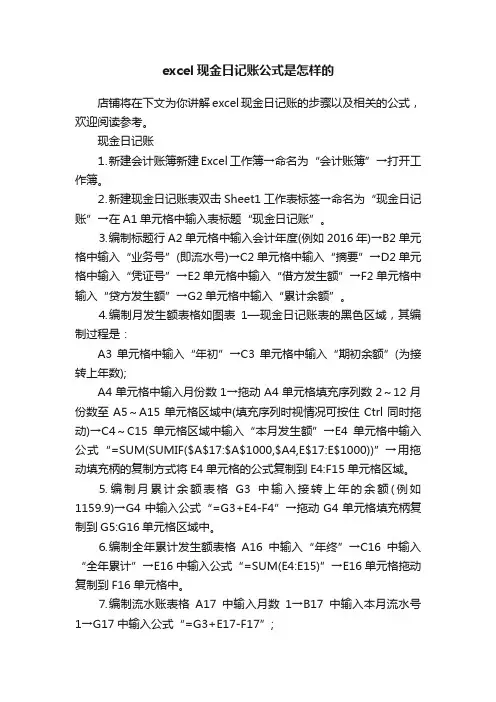 excel 现金日记账公式是怎样的

店铺将在下文为你讲解 excel 现金日记账的步骤以及相关的公式，欢迎阅读参考。

现金日记账

1.新建会计账簿新建 Excel 工作簿→命名为“会计账簿”→打开工作簿。

2.新建现金日记账表双击 Sheet1 工作表标签→命名为“现金日记账”→在 A1 单元格中输入表标题“现金日记账”。

3.编制标题行 A2 单元格中输入会计年度(例如 2016 年)→B2 单元格中输入“业务号”(即流水号)→C2 单元格中输入“摘要”→D2 单元格中输入“凭证号”→E2 单元格中输入“借方发生额”→F2 单元格中输入“贷方发生额”→G2 单元格中输入“累计余额”。

4.编制月发生额表格如图表 1—现金日记账表的黑色区域，其编制过程是：

A3 单元格中输入“年初”→C3 单元格中输入“期初余额”(为接转上年数);

A4 单元格中输入月份数 1→拖动 A4 单元格填充序列数 2～12 月份数至 A5～A15 单元格区域中(填充序列时视情况可按住 Ctrl 同时拖动)→C4～C15 单元格区域中输入“本月发生额”→E4 单元格中输入公式“=SUM(SUMIF($A$17:$A$1000,$A4,E$17:E$1000))”→用拖动填充柄的复制方式将 E4 单元格的公式复制到 E4:F15 单元格区域。

5.编制月累计余额表格 G3 中输入接转上年的余额(例如 1159.9)→G4 中输入公式“=G3+E4-F4”→拖动 G4 单元格填充柄复制到 G5:G16 单元格区域中。

6.编制全年累计发生额表格 A16 中输入“年终”→C16 中输入“全年累计”→E16 中输入公式“=SUM(E4:E15)”→E16 单元格拖动复制到 F16 单元格中。

7.编制流水账表格 A17 中输入月数 1→B17 中输入本月流水号 1→G17 中输入公式“=G3+E17-F17”；